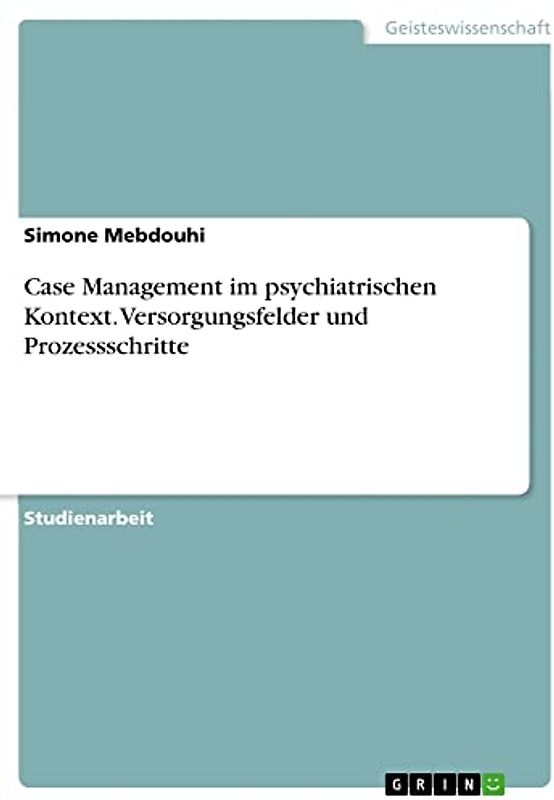 Geisteswissenschaft

Simone Mebdouhi

Case Management im psychiatrischen Kontext. Versorgungsfelder und Prozessschritte

Studienarbeit

GRIN